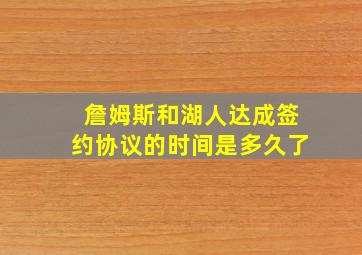 詹姆斯和湖人达成签约协议的时间是多久了